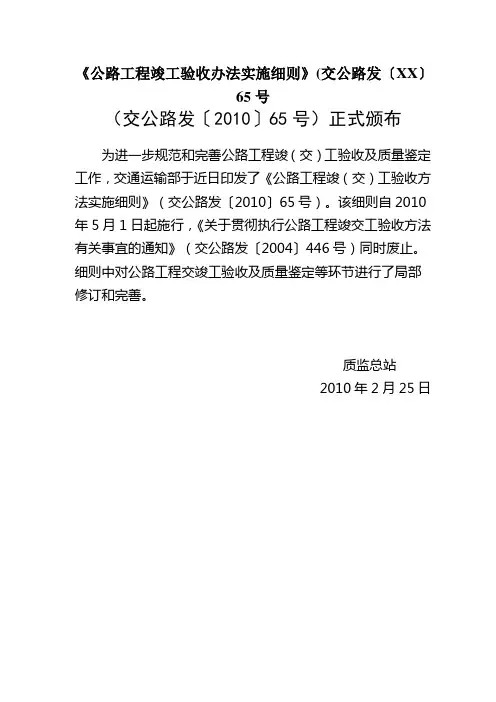 《公路工程竣工验收办法实施细则》(交公路发〔XX〕65 号

（交公路发〔2010〕65 号）正式颁布

为进一步规范和完善公路工程竣（交）工验收及质量鉴定工作，交通运输部于近日印发了《公路工程竣（交）工验收方法实施细则》（交公路发〔2010〕65 号）。该细则自 2010 年 5 月 1 日起施行，《关于贯彻执行公路工程竣交工验收方法有关事宜的通知》（交公路发〔2004〕446 号）同时废止。细则中对公路工程交竣工验收及质量鉴定等环节进行了局部修订和完善。

质监总站
2010 年 2 月 25 日